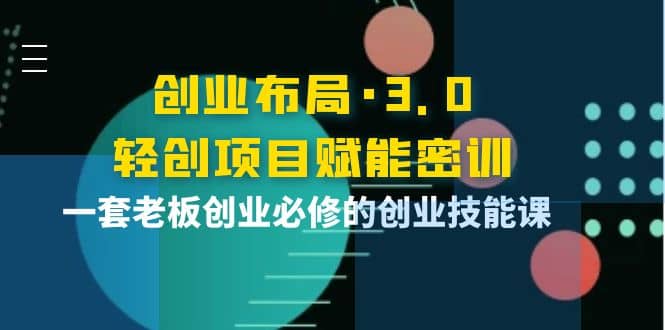 创业布局·3.0
轻创项目赋能密训
一套老板创业必修的创业技能课